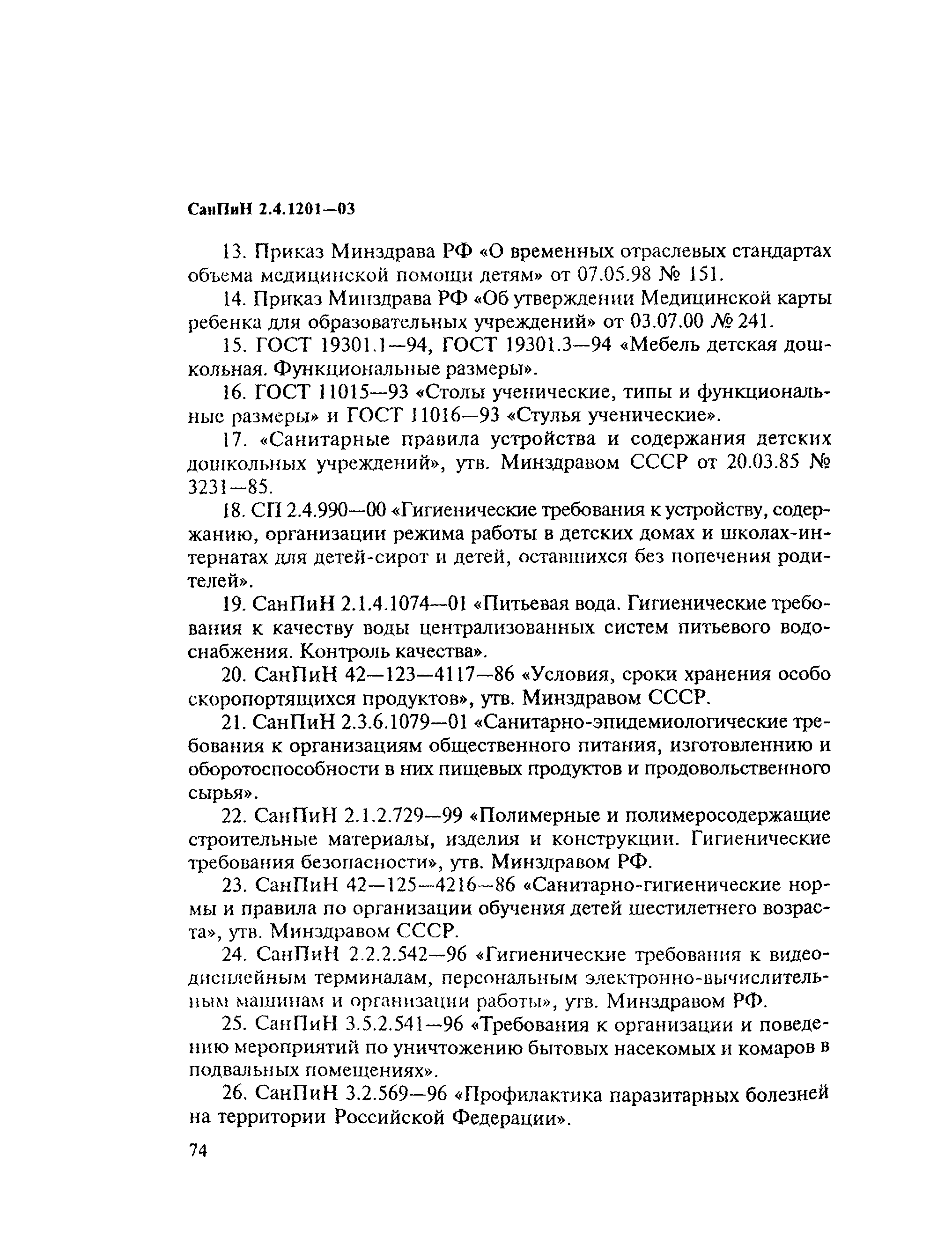 СанПиН 2.4.1201—03

13. Приказ Минздрава РФ «О временных отраслевых стандартах объема медицинской помощи детям» от 07.05.98 № 151.

14. Приказ Минздрава РФ «Об утверждении Медицинской карты ребенка для образовательных учреждений» от 03.07.00 № 241.

15. ГОСТ 19301.1—94, ГОСТ 19301.3—94 «Мебель детская дошкольная. Функциональные размеры».

16. ГОСТ 11015—93 «Столы ученические, типы и функциональные размеры» и ГОСТ 11016—93 «Стулья ученические».

17. «Санитарные правила устройства и содержания детских дошкольных учреждений», утв. Минздравом СССР от 20.03.85 № 3231—85.

18. СП 2.4.990—00 «Гигиенические требования к устройству, содержанию, организации режима работы в детских домах и школах-интернатах для детей-сирот и детей, оставшихся без попечения родителей».

19. СанПиН 2.1.4.1074—01 «Питьевая вода. Гигиенические требования к качеству воды централизованных систем питьевого водоснабжения. Контроль качества».

20. СанПиН 42—123—4117—86 «Условия, сроки хранения особо скоропортящихся продуктов», утв. Минздравом СССР.

21. СанПиН 2.3.6.1079—01 «Санитарно-эпидемиологические требования к организациям общественного питания, изготовленнию и оборотоспособности в них пищевых продуктов и продовольственного сырья».

22. СанПиН 2.1.2.729—99 «Полимерные и полимеросодержащие строительные материалы, изделия и конструкции. Гигиенические требования безопасности», утв. Минздравом РФ.

23. СанПиН 42—125—4216—86 «Санитарно-гигиенические нормы и правила по организации обучения детей шестилетнего возраста», утв. Минздравом СССР.

24. СанПиН 2.2.2.542—96 «Гигиенические требования к видеодисплейным терминалам, персональным электронно-вычислительным машинам и организации работы», утв. Минздравом РФ.

25. СанПиН 3.5.2.541—96 «Требования к организации и поведению мероприятий по уничтожению бытовых насекомых и комаров в подвальных помещениях».

26. СанПиН 3.2.569—96 «Профилактика паразитарных болезней на территории Российской Федерации».

74